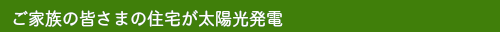 ご家族の皆さまの住宅が太陽光発電